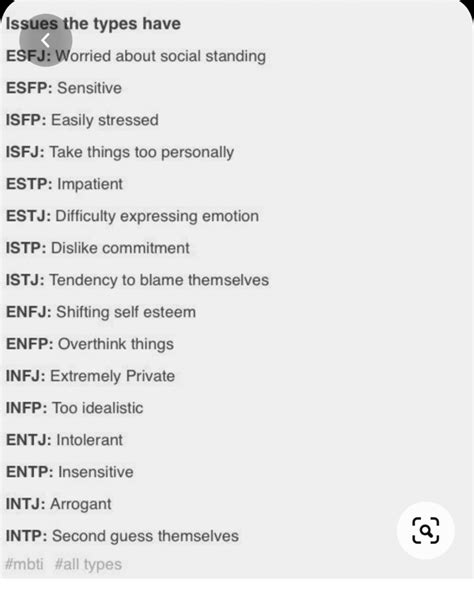 Issues the types have

ESFJ: Worried about social standing

ESFP: Sensitive

ISFP: Easily stressed

ISFJ: Take things too personally

ESTP: Impatient

ESTJ: Difficulty expressing emotion

ISTP: Dislike commitment

ISTJ: Tendency to blame themselves

ENFJ: Shifting self esteem

ENFP: Overthink things

INFJ: Extremely Private

INFP: Too idealistic

ENTJ: Intolerant

ENTP: Insensitive

INTJ: Arrogant

INTP: Second guess themselves

#mbti #all types